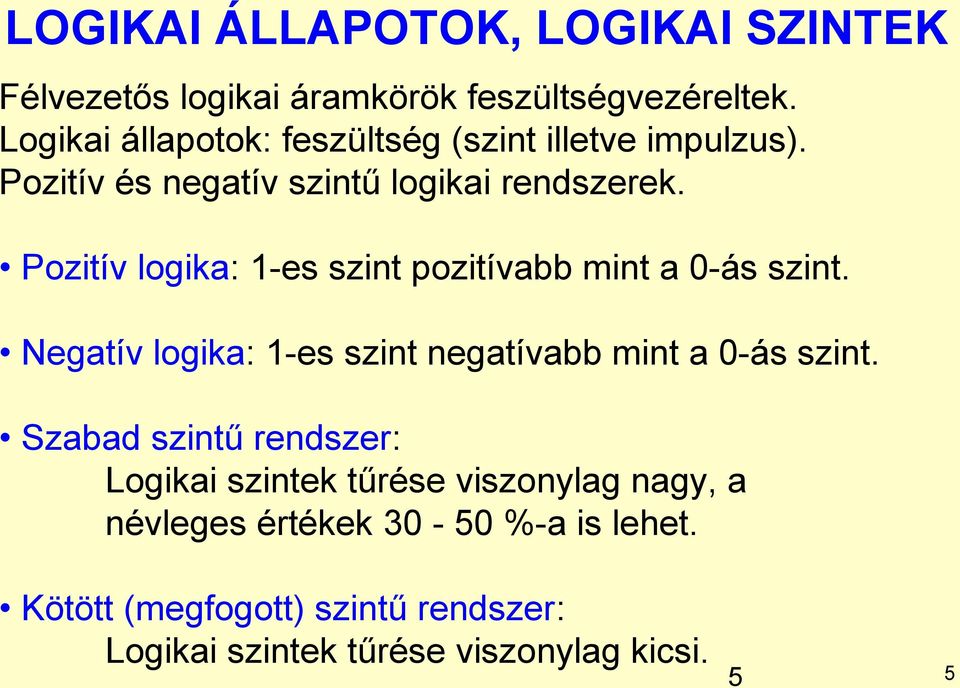 LOGIKAI ÁLLAPOTOK, LOGIKAI SZINTEK

Félvezetős logikai áramkörök feszültségvezéreltek.
Logikai állapotok: feszültség (szint illetve impulzus).
Pozitív és negatív szintű logikai rendszerek.

• Pozitív logika: 1-es szint pozitívabb mint a 0-ás szint.

• Negatív logika: 1-es szint negatívabb mint a 0-ás szint.

• Szabad szintű rendszer:
Logikai szintek tűrése viszonylag nagy, a névleges értékek 30 - 50 %-a is lehet.

• Kötött (megfogott) szintű rendszer:
Logikai szintek tűrése viszonylag kicsi.

5

5